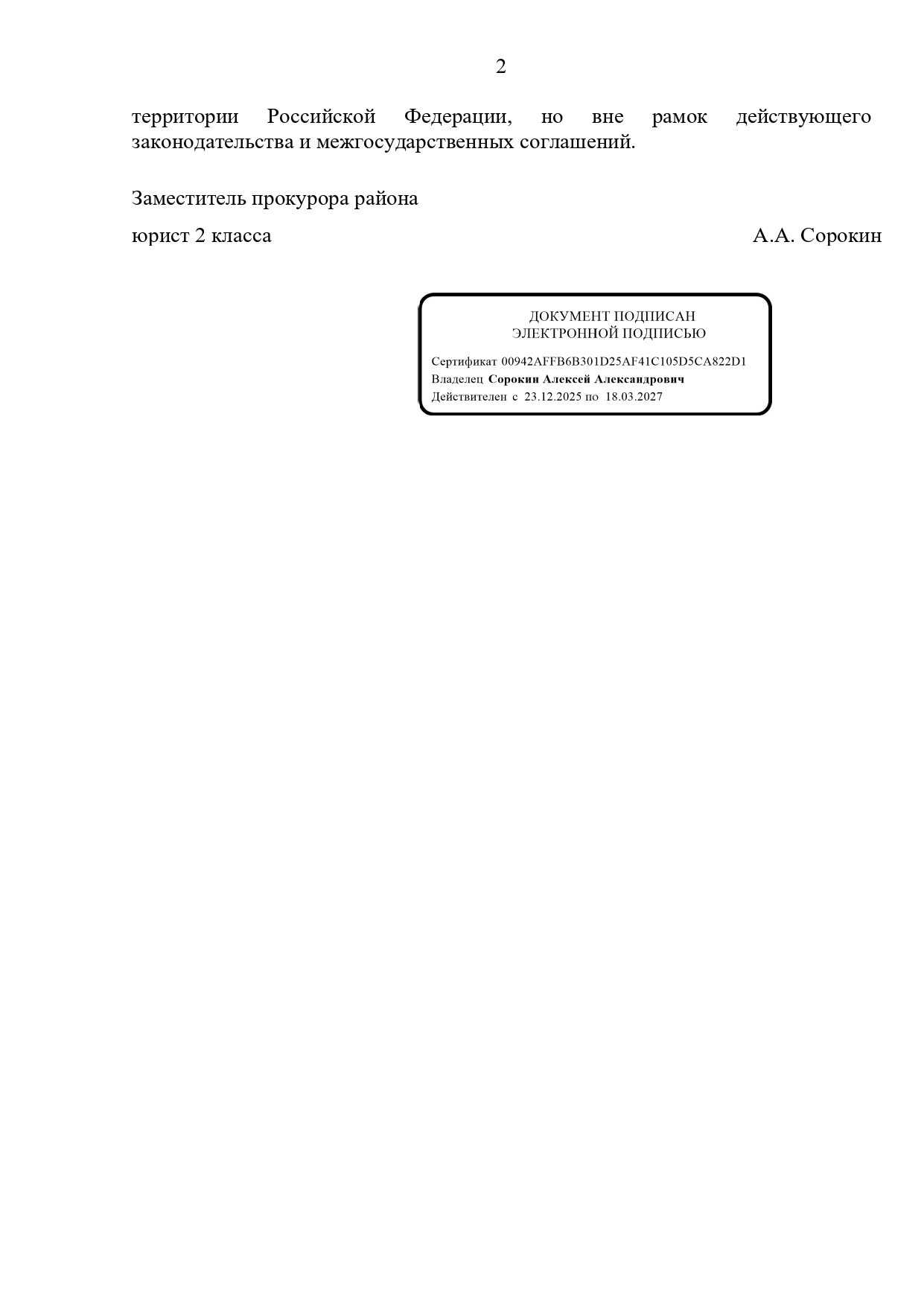 2

территории Российской Федерации, но вне рамок действующего законодательства и межгосударственных соглашений.

Заместитель прокурора района
юрист 2 класса А.А. Сорокин

ДОКУМЕНТ ПОДПИСАН
ЭЛЕКТРОННОЙ ПОДПИСЬЮ

Сертификат 00942AFFB6B301D25AF41C105D5CA822D1
Владелец Сорокин Алексей Александрович
Действителен с 23.12.2025 по 18.03.2027